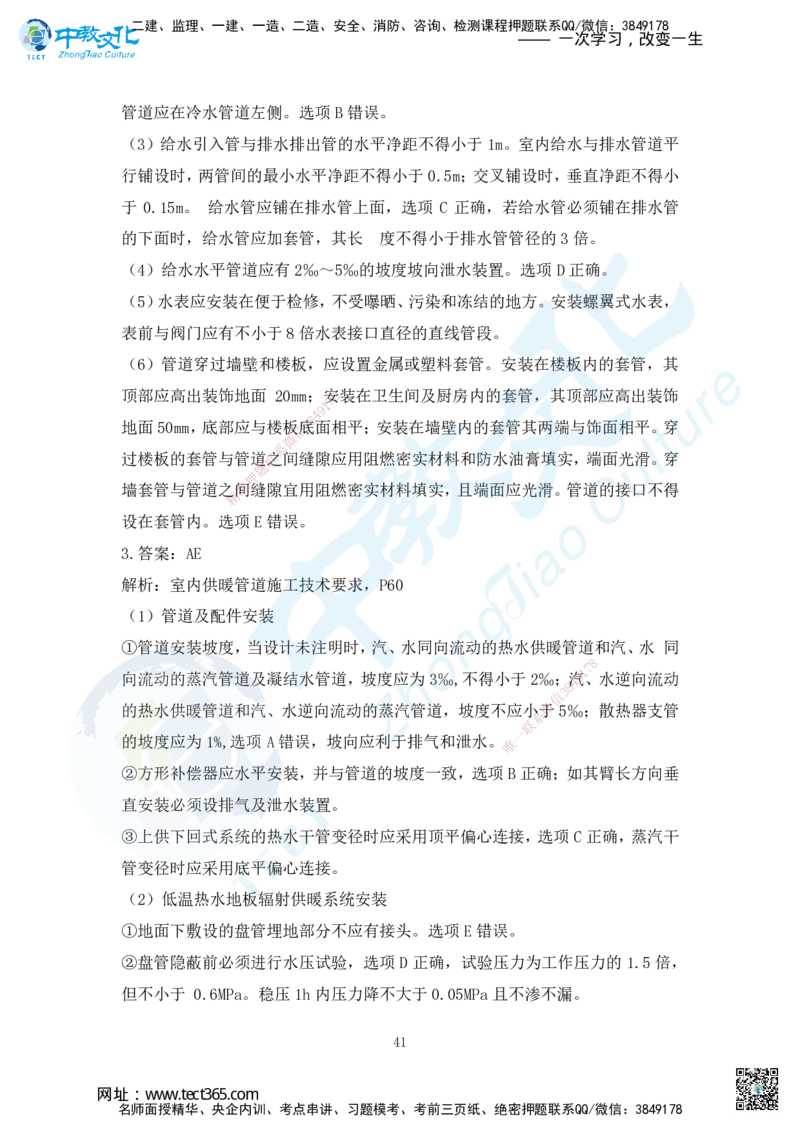 中教文化
TECT ZhongJiao Culture
二建、监理、一建、一造、二造、安全、消防、咨询、检测课程押题联系QQ/微信：3849178
—— 一次学习，改变一生

管道应在冷水管道左侧。选项 B 错误。

（3）给水引入管与排水排出管的水平净距不得小于 1m。室内给水与排水管道平行铺设时，两管间的最小水平净距不得小于 0.5m；交叉铺设时，垂直净距不得小于 0.15m。 给水管应铺在排水管上面，选项 C 正确，若给水管必须铺在排水管的下面时，给水管应加套管，其长 度不得小于排水管管径的 3 倍。

（4）给水水平管道应有 2‰～5‰的坡度坡向泄水装置。选项 D 正确。

（5）水表应安装在便于检修，不受曝晒、污染和冻结的地方。安装螺翼式水表，表前与阀门应有不小于 8 倍水表接口直径的直线管段。

（6）管道穿过墙壁和楼板，应设置金属或塑料套管。安装在楼板内的套管，其顶部应高出装饰地面 20mm；安装在卫生间及厨房内的套管，其顶部应高出装饰地面 50mm，底部应与楼板底面相平；安装在墙壁内的套管其两端与饰面相平。穿过楼板的套管与管道之间缝隙应用阻燃密实材料和防水油膏填实，端面光滑。穿墙套管与管道之间缝隙宜用阻燃密实材料填实，且端面应光滑。管道的接口不得设在套管内。选项 E 错误。

3.答案：AE

解析：室内供暖管道施工技术要求，P60

（1）管道及配件安装

①管道安装坡度，当设计未注明时，汽、水同向流动的热水供暖管道和汽、水 同向流动的蒸汽管道及凝结水管道，坡度应为 3‰，不得小于 2‰；汽、水逆向流动的热水供暖管道和汽、水逆向流动的蒸汽管道，坡度不应小于 5‰；散热器支管的坡度应为 1%,选项 A 错误，坡向应利于排气和泄水。

②方形补偿器应水平安装，并与管道的坡度一致，选项 B 正确；如其臂长方向垂直安装必须设排气及泄水装置。

③上供下回式系统的热水干管变径时应采用顶平偏心连接，选项 C 正确，蒸汽干管变径时应采用底平偏心连接。

（2）低温热水地板辐射供暖系统安装

①地面下敷设的盘管埋地部分不应有接头。选项 E 错误。

②盘管隐蔽前必须进行水压试验，选项 D 正确，试验压力为工作压力的 1.5 倍，但不小于 0.6MPa。稳压 1h 内压力降不大于 0.05MPa 且不渗不漏。

41

网址：www.tect365.com
名师面授精华、央企内训、考点串讲、习题模考、考前三页纸、绝密押题联系QQ/微信：3849178